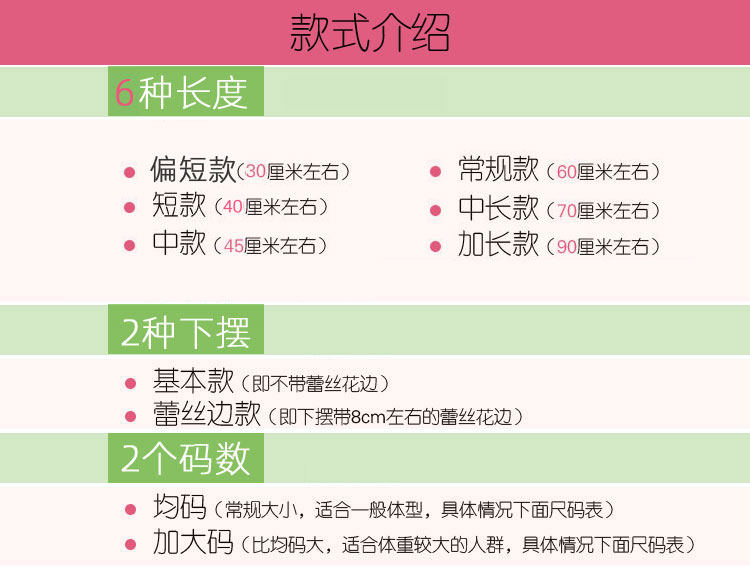 款式介绍

6种长度

• 偏短款(30厘米左右)
• 短款(40厘米左右)
• 中款(45厘米左右)

• 常规款(60厘米左右)
• 中长款(70厘米左右)
• 加长款(90厘米左右)

2种下摆

• 基本款(即不带蕾丝花边)
• 蕾丝边款(即下摆带8cm左右的蕾丝花边)

2个码数

• 均码(常规大小,适合一般体型,具体情况下面尺码表)
• 加大码(比均码大,适合体重较大的人群,具体情况下面尺码表)